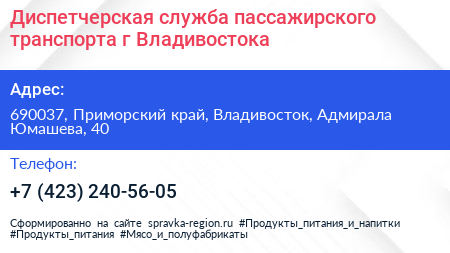 Диспетчерская служба пассажирского транспорта г Владивостока

Адрес:

690037, Приморский край, Владивосток, Адмирала Юмашева, 40

Телефон:

+7 (423) 240-56-05

Сформированно на сайте spravka-region.ru #Продукты_питания_и_напитки #Продукты_питания #Мясо_и_полуфабрикаты